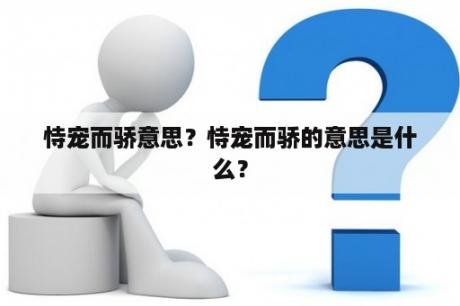 恃宠而骄意思？恃宠而骄的意思是什么？